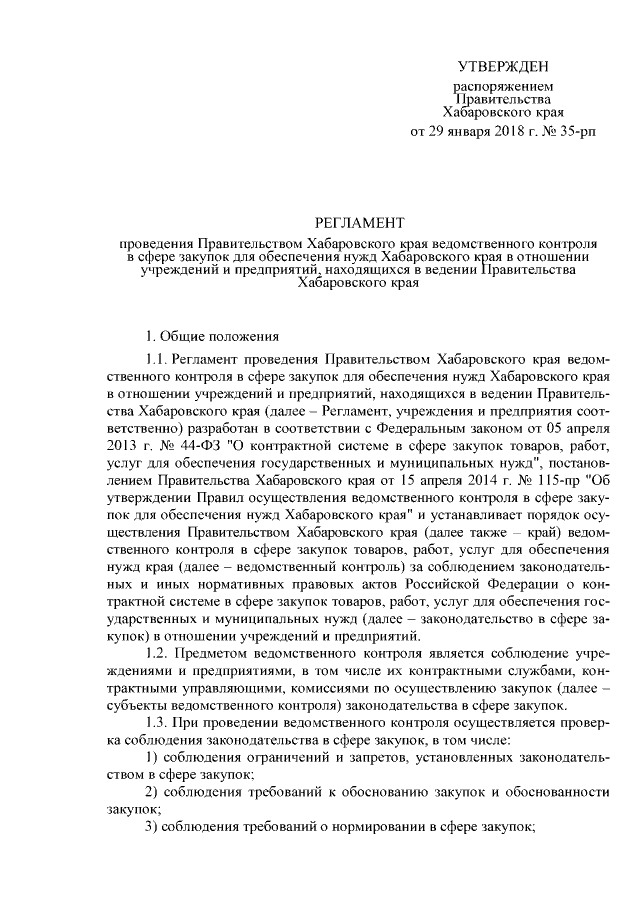 УТВЕРЖДЕН
распоряжением
Правительства
Хабаровского края
от 29 января 2018 г. № 35-рп

РЕГЛАМЕНТ
проведения Правительством Хабаровского края ведомственного контроля в сфере закупок для обеспечения нужд Хабаровского края в отношении учреждений и предприятий, находящихся в ведении Правительства Хабаровского края

1. Общие положения

1.1. Регламент проведения Правительством Хабаровского края ведомственного контроля в сфере закупок для обеспечения нужд Хабаровского края в отношении учреждений и предприятий, находящихся в ведении Правительства Хабаровского края (далее – Регламент, учреждения и предприятия соответственно) разработан в соответствии с Федеральным законом от 05 апреля 2013 г. № 44-ФЗ "О контрактной системе в сфере закупок товаров, работ, услуг для обеспечения государственных и муниципальных нужд", постановлением Правительства Хабаровского края от 15 апреля 2014 г. № 115-пр "Об утверждении Правил осуществления ведомственного контроля в сфере закупок для обеспечения нужд Хабаровского края" и устанавливает порядок осуществления Правительством Хабаровского края (далее также – край) ведомственного контроля в сфере закупок товаров, работ, услуг для обеспечения нужд края (далее – ведомственный контроль) за соблюдением законодательных и иных нормативных правовых актов Российской Федерации о контрактной системе в сфере закупок товаров, работ, услуг для обеспечения государственных и муниципальных нужд (далее – законодательство в сфере закупок) в отношении учреждений и предприятий.

1.2. Предметом ведомственного контроля является соблюдение учреждениями и предприятиями, в том числе их контрактными службами, контрактными управляющими, комиссиями по осуществлению закупок (далее – субъекты ведомственного контроля) законодательства в сфере закупок.

1.3. При проведении ведомственного контроля осуществляется проверка соблюдения законодательства в сфере закупок, в том числе:

1) соблюдения ограничений и запретов, установленных законодательством в сфере закупок;

2) соблюдения требований к обоснованию закупок и обоснованности закупок;

3) соблюдения требований о нормировании в сфере закупок;